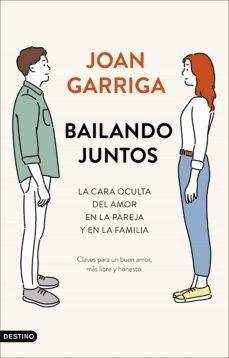 JOAN GARRIGA

BAILANDO JUNTOS

LA CARA OCULTA DEL AMOR EN LA PAREJA Y EN LA FAMILIA

Claves para un buen amor, más libre y honesto.

DESTINO